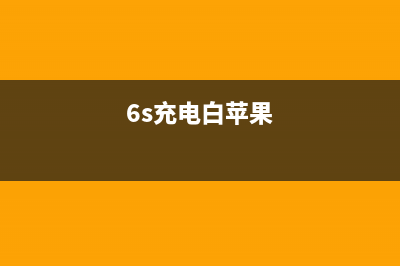 6s充电白苹果